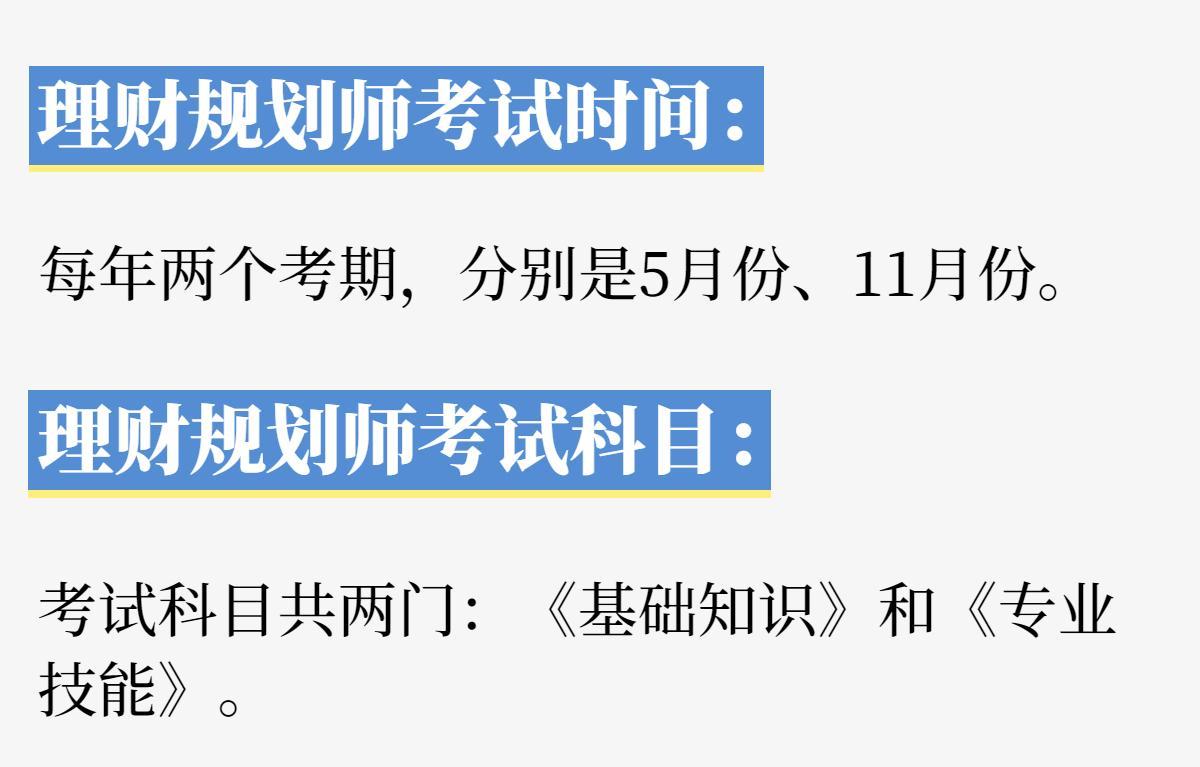 理财规划师考试时间：

每年两个考期，分别是5月份、11月份。

理财规划师考试科目：

考试科目共两门：《基础知识》和《专业技能》。